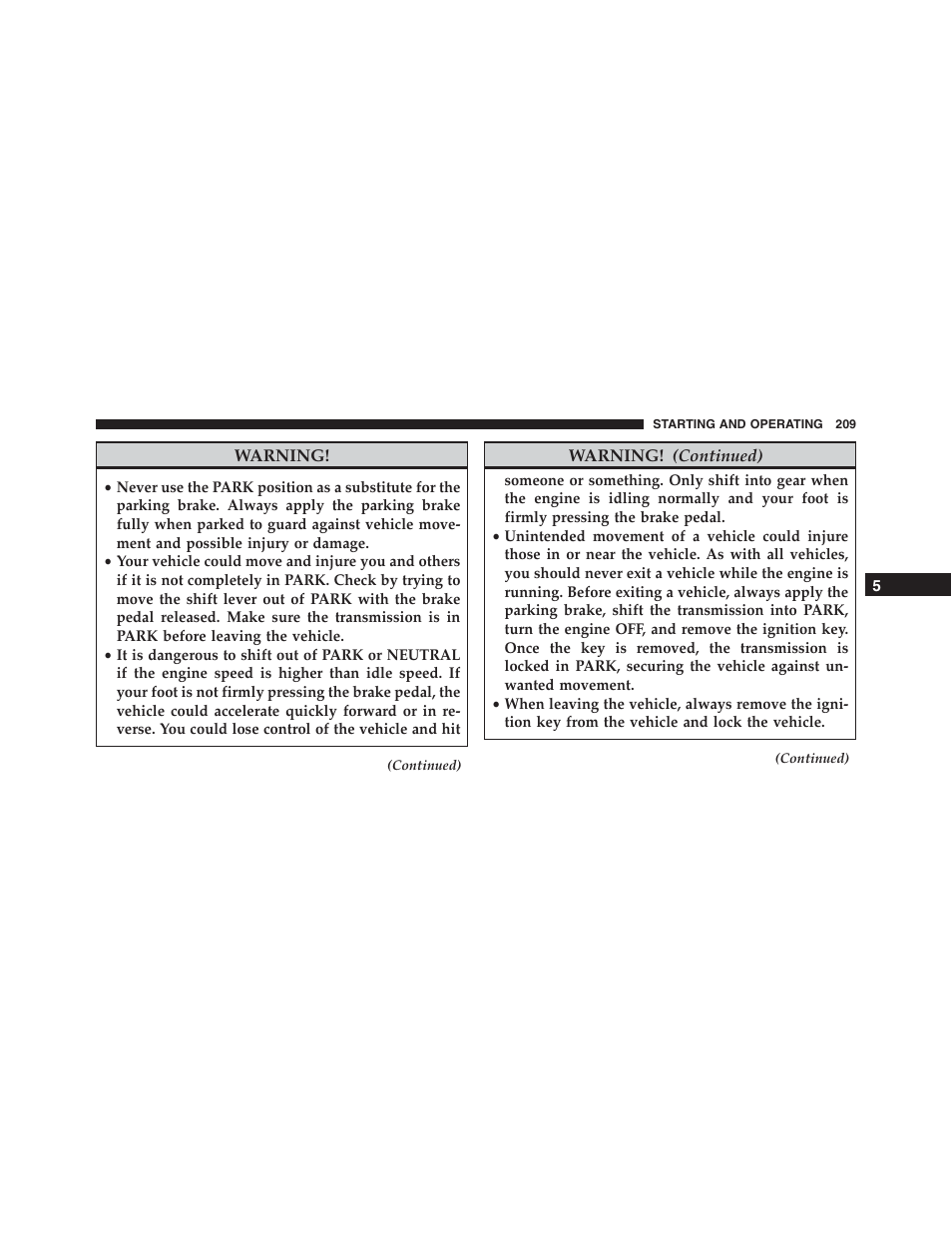 STARTING AND OPERATING 209

WARNING!

• Never use the PARK position as a substitute for the parking brake. Always apply the parking brake fully when parked to guard against vehicle movement and possible injury or damage.
• Your vehicle could move and injure you and others if it is not completely in PARK. Check by trying to move the shift lever out of PARK with the brake pedal released. Make sure the transmission is in PARK before leaving the vehicle.
• It is dangerous to shift out of PARK or NEUTRAL if the engine speed is higher than idle speed. If your foot is not firmly pressing the brake pedal, the vehicle could accelerate quickly forward or in reverse. You could lose control of the vehicle and hit

(Continued)

WARNING! (Continued)

someone or something. Only shift into gear when the engine is idling normally and your foot is firmly pressing the brake pedal.
• Unintended movement of a vehicle could injure those in or near the vehicle. As with all vehicles, you should never exit a vehicle while the engine is running. Before exiting a vehicle, always apply the parking brake, shift the transmission into PARK, turn the engine OFF, and remove the ignition key. Once the key is removed, the transmission is locked in PARK, securing the vehicle against unwanted movement.
• When leaving the vehicle, always remove the ignition key from the vehicle and lock the vehicle.

(Continued)

5